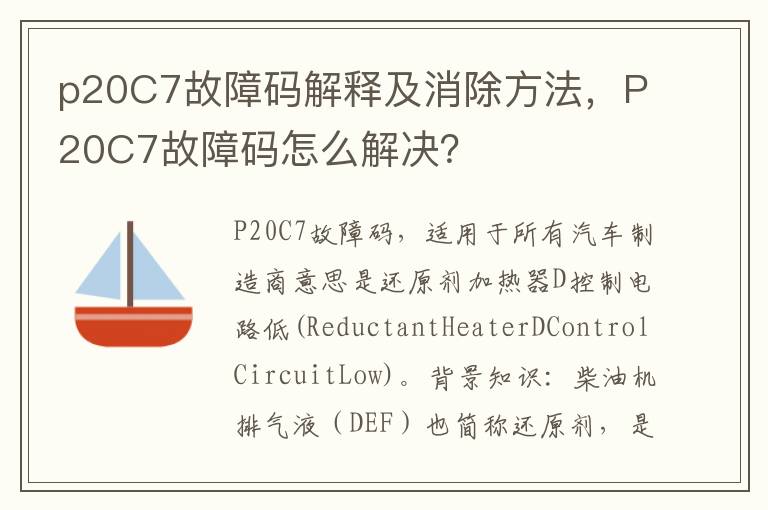 p20C7故障码解释及消除方法，P20C7故障码怎么解决?

P20C7故障码，适用于所有汽车制造商意思是还原剂加热器D控制电路低(ReductantHeaterDControlCircuitLow)。背景知识：柴油机排气液（DEF）也简称还原剂，是